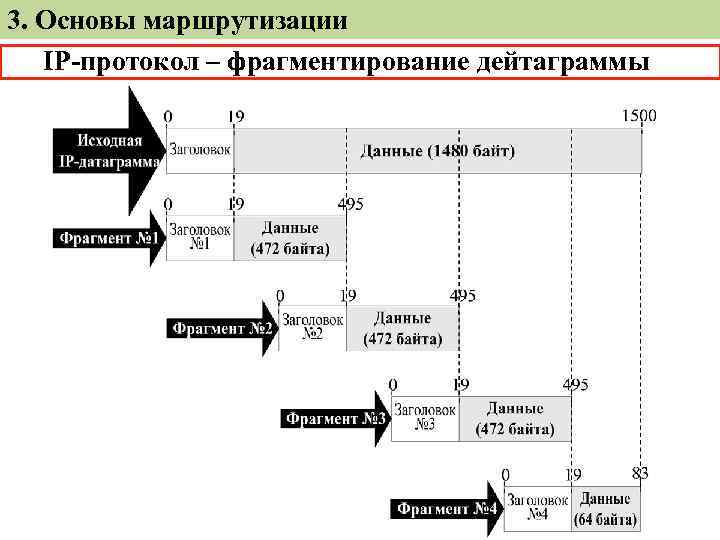 3. Основы маршрутизации

IP-протокол – фрагментирование дейтаграммы

0 19 1500

Исходная IP-датаграмма

Заголовок

Данные (1480 байт)

0 19 495

Фрагмент №1

Заголовок №1

Данные (472 байта)

0 19 495

Фрагмент №2

Заголовок №2

Данные (472 байта)

0 19 495

Фрагмент №3

Заголовок №3

Данные (472 байта)

0 19 83

Фрагмент №4

Заголовок №4

Данные (64 байта)